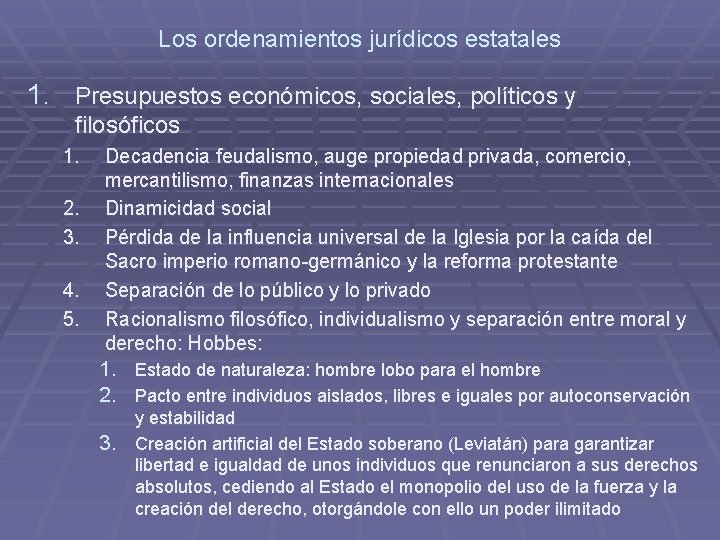 Los ordenamientos jurídicos estatales

1. Presupuestos económicos, sociales, políticos y filosóficos

1. Decadencia feudalismo, auge propiedad privada, comercio, mercantilismo, finanzas internacionales
2. Dinamicidad social
3. Pérdida de la influencia universal de la Iglesia por la caída del Sacro imperio romano-germánico y la reforma protestante
4. Separación de lo público y lo privado
5. Racionalismo filosófico, individualismo y separación entre moral y derecho: Hobbes:
1. Estado de naturaleza: hombre lobo para el hombre
2. Pacto entre individuos aislados, libres e iguales por autoconservación y estabilidad
3. Creación artificial del Estado soberano (Leviatán) para garantizar libertad e igualdad de unos individuos que renunciaron a sus derechos absolutos, cediendo al Estado el monopolio del uso de la fuerza y la creación del derecho, otorgándole con ello un poder ilimitado